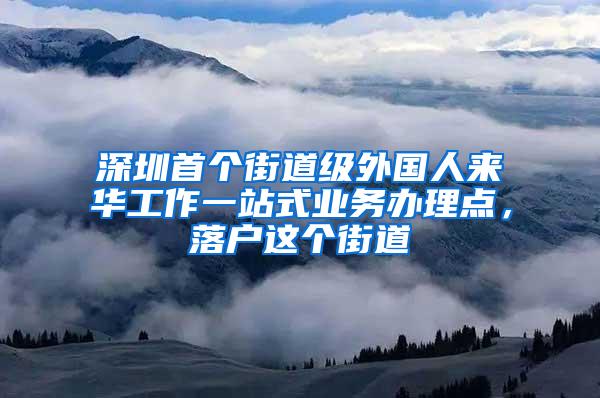 深圳首个街道级外国人来华工作一站式业务办理点，落户这个街道